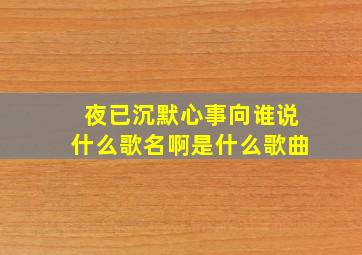 夜已沉默心事向谁说
什么歌名啊是什么歌曲